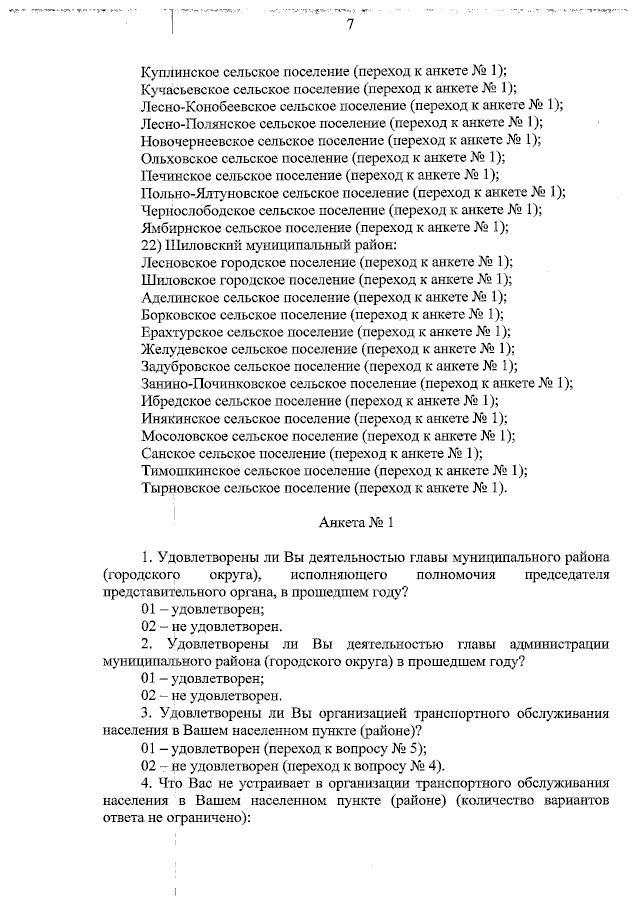 7

Куплинское сельское поселение (переход к анкете № 1);
Кучасьевское сельское поселение (переход к анкете № 1);
Лесно-Конобеевское сельское поселение (переход к анкете № 1);
Лесно-Полянское сельское поселение (переход к анкете № 1);
Новочернеевское сельское поселение (переход к анкете № 1);
Ольховское сельское поселение (переход к анкете № 1);
Печинское сельское поселение (переход к анкете № 1);
Польно-Ялтуновское сельское поселение (переход к анкете № 1);
Чернослободское сельское поселение (переход к анкете № 1);
Ямбирнское сельское поселение (переход к анкете № 1);
22) Шиловский муниципальный район:
Лесновское городское поселение (переход к анкете № 1);
Шиловское городское поселение (переход к анкете № 1);
Аделинское сельское поселение (переход к анкете № 1);
Борковское сельское поселение (переход к анкете № 1);
Ерахтурское сельское поселение (переход к анкете № 1);
Желудевское сельское поселение (переход к анкете № 1);
Задубровское сельское поселение (переход к анкете № 1);
Занино-Починковское сельское поселение (переход к анкете № 1);
Ибредское сельское поселение (переход к анкете № 1);
Инякинское сельское поселение (переход к анкете № 1);
Мосоловское сельское поселение (переход к анкете № 1);
Санское сельское поселение (переход к анкете № 1);
Тимошкинское сельское поселение (переход к анкете № 1);
Тырновское сельское поселение (переход к анкете № 1).

Анкета № 1

1. Удовлетворены ли Вы деятельностью главы муниципального района (городского округа), исполняющего полномочия председателя представительного органа, в прошедшем году?
01 – удовлетворен;
02 – не удовлетворен.
2. Удовлетворены ли Вы деятельностью главы администрации муниципального района (городского округа) в прошедшем году?
01 – удовлетворен;
02 – не удовлетворен.
3. Удовлетворены ли Вы организацией транспортного обслуживания населения в Вашем населенном пункте (районе)?
01 – удовлетворен (переход к вопросу № 5);
02 – не удовлетворен (переход к вопросу № 4).
4. Что Вас не устраивает в организации транспортного обслуживания населения в Вашем населенном пункте (районе) (количество вариантов ответа не ограничено):